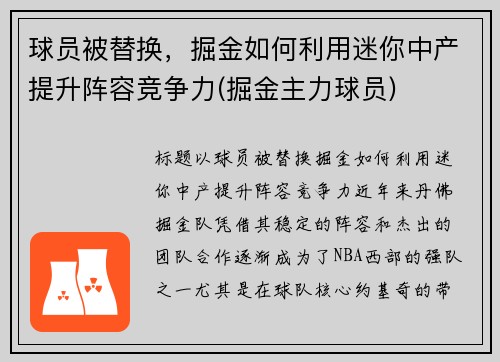 球员被替换，掘金如何利用迷你中产提升阵容竞争力(掘金主力球员)

标题以球员被替换掘金如何利用迷你中产提升阵容竞争力近年来丹佛掘金队凭借其稳定的阵容和杰出的团队合作逐渐成为了NBA西部的强队之一尤其是在球队核心约基奇的带